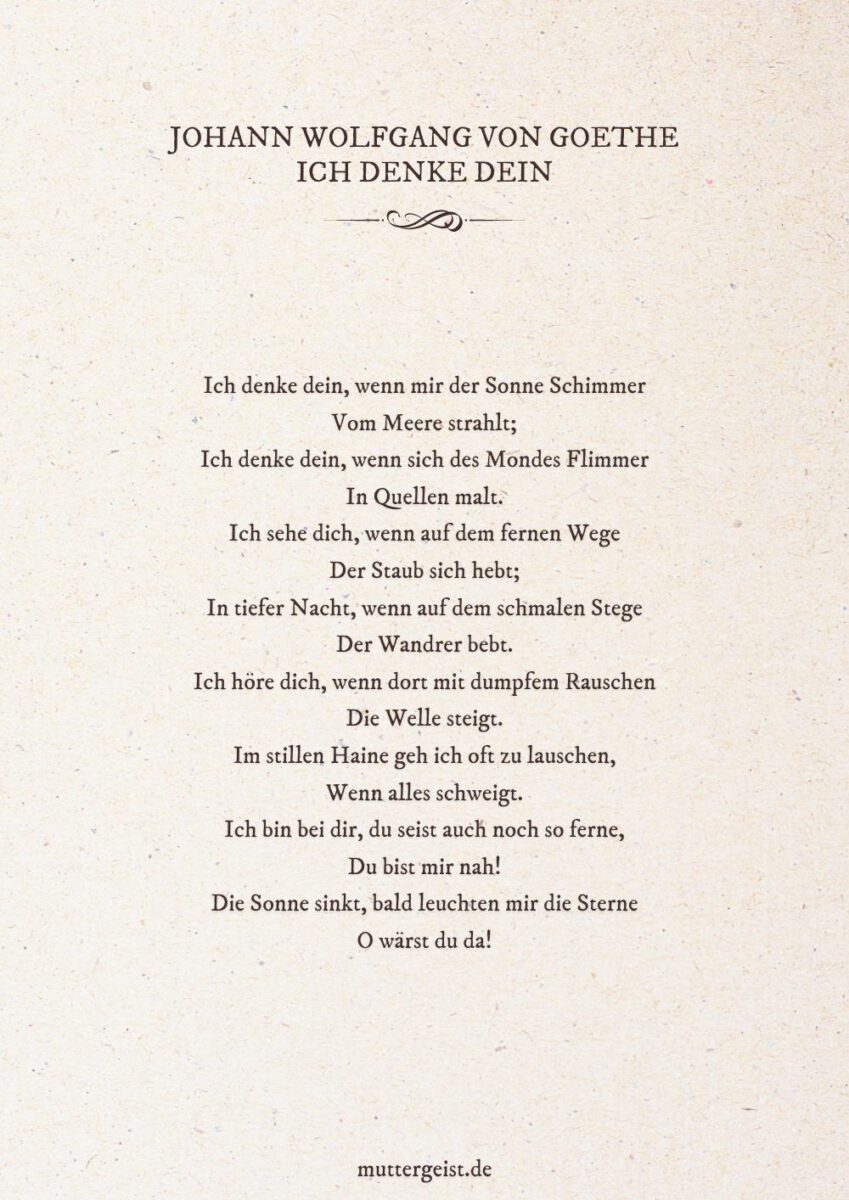 JOHANN WOLFGANG VON GOETHE
ICH DENKE DEIN

Ich denke dein, wenn mir der Sonne Schimmer
Vom Meere strahlt;
Ich denke dein, wenn sich des Mondes Flimmer
In Quellen malt.
Ich sehe dich, wenn auf dem fernen Wege
Der Staub sich hebt;
In tiefer Nacht, wenn auf dem schmalen Stege
Der Wandrer bebt.
Ich höre dich, wenn dort mit dumpfem Rauschen
Die Welle steigt.
Im stillen Haine geh ich oft zu lauschen,
Wenn alles schweigt.
Ich bin bei dir, du seist auch noch so ferne,
Du bist mir nah!
Die Sonne sinkt, bald leuchten mir die Sterne
O wärst du da!

muttergeist.de